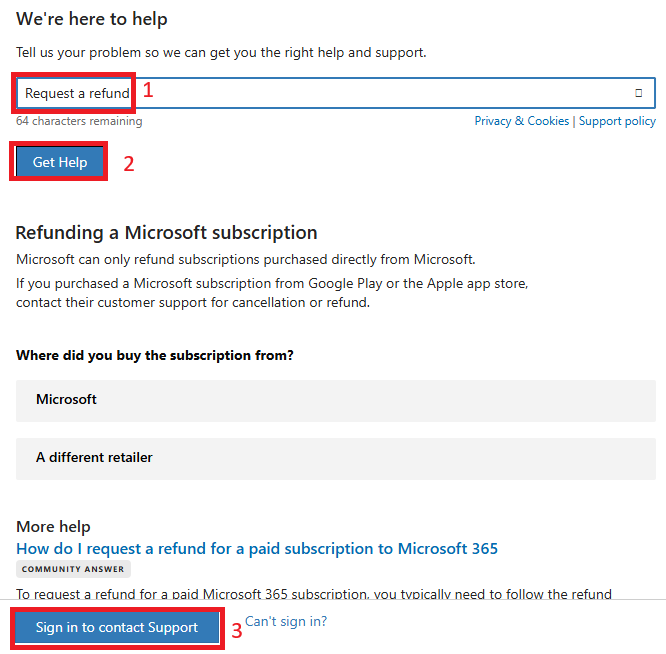 We're here to help

Tell us your problem so we can get you the right help and support.

Request a refund 1

64 characters remaining

Privacy & Cookies | Support policy

Get Help 2

Refunding a Microsoft subscription

Microsoft can only refund subscriptions purchased directly from Microsoft.

If you purchased a Microsoft subscription from Google Play or the Apple app store, contact their customer support for cancellation or refund.

Where did you buy the subscription from?

Microsoft

A different retailer

More help

How do I request a refund for a paid subscription to Microsoft 365

COMMUNITY ANSWER

To request a refund for a paid Microsoft 365 subscription, you typically need to follow the refund

Sign in to contact Support 3 Can't sign in?